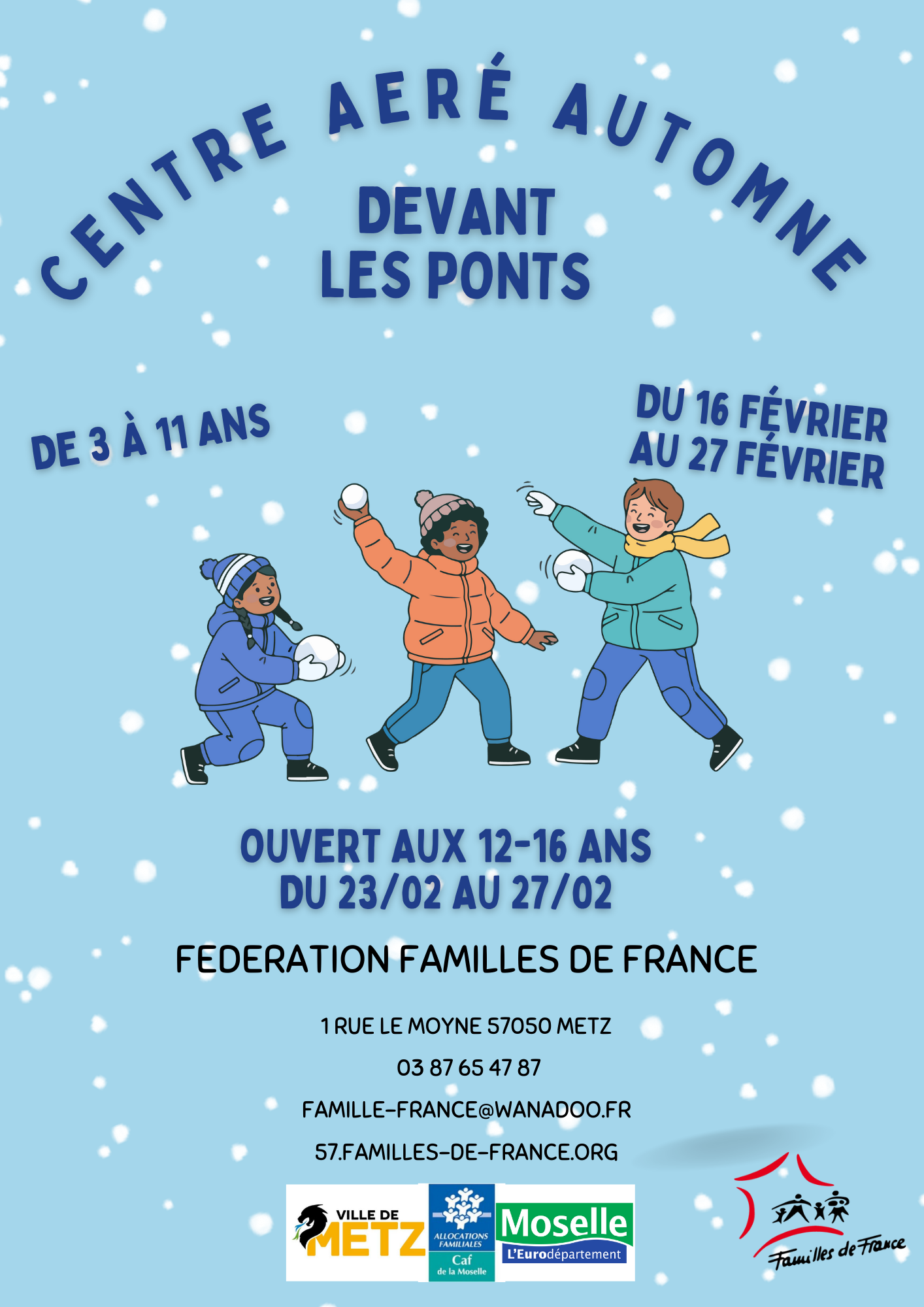 CENTRE AERÉ AUTOMNE

DEVANT
LES PONTS

DE 3 À 11 ANS

DU 16 FÉVRIER
AU 27 FÉVRIER

OUVERT AUX 12-16 ANS
DU 23/02 AU 27/02

FEDERATION FAMILLES DE FRANCE

1 RUE LE MOYNE 57050 METZ

03 87 65 47 87

FAMILLE-FRANCE@WANADOO.FR

57.FAMILLES-DE-FRANCE.ORG

VILLE DE
METZ

ALLOCATIONS FAMILIALES
Caf
de la Moselle

Moselle
L'Eurodépartement

Familles de France